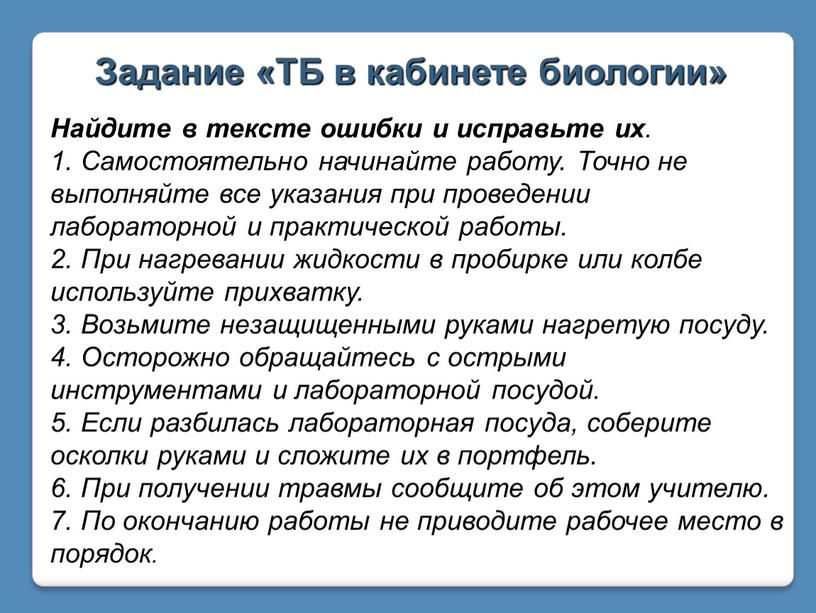 Задание «ТБ в кабинете биологии»

Найдите в тексте ошибки и исправьте их.
1. Самостоятельно начинайте работу. Точно не выполняйте все указания при проведении лабораторной и практической работы.
2. При нагревании жидкости в пробирке или колбе используйте прихватку.
3. Возьмите незащищенными руками нагретую посуду.
4. Осторожно обращайтесь с острыми инструментами и лабораторной посудой.
5. Если разбилась лабораторная посуда, соберите осколки руками и сложите их в портфель.
6. При получении травмы сообщите об этом учителю.
7. По окончанию работы не приводите рабочее место в порядок.